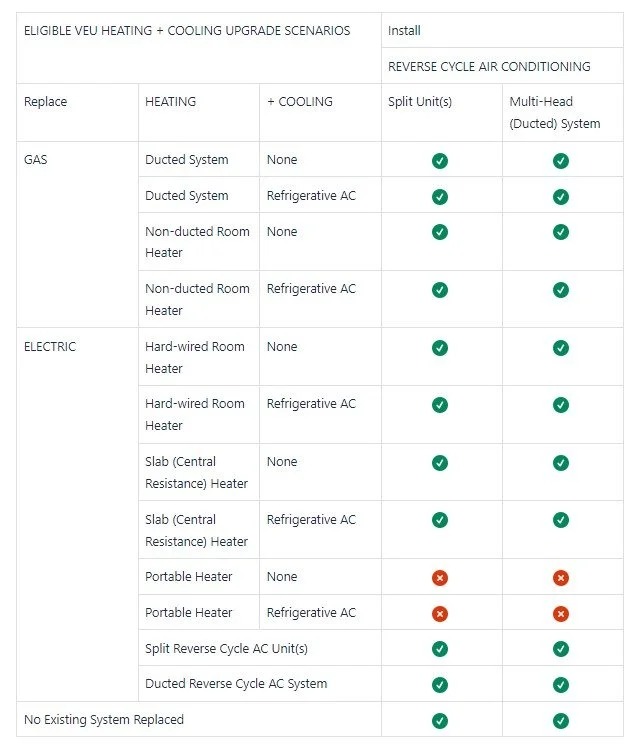 | ELIGIBLE VEU HEATING + COOLING UPGRADE SCENARIOS | | | Install | |
|---|---|---|---|---|
| | | | REVERSE CYCLE AIR CONDITIONING | |
| Replace | HEATING | + COOLING | Split Unit(s) | Multi-Head (Ducted) System |
| GAS | Ducted System | None | ✓ | ✓ |
| | Ducted System | Refrigerative AC | ✓ | ✓ |
| | Non-ducted Room Heater | None | ✓ | ✓ |
| | Non-ducted Room Heater | Refrigerative AC | ✓ | ✓ |
| ELECTRIC | Hard-wired Room Heater | None | ✓ | ✓ |
| | Hard-wired Room Heater | Refrigerative AC | ✓ | ✓ |
| | Slab (Central Resistance) Heater | None | ✓ | ✓ |
| | Slab (Central Resistance) Heater | Refrigerative AC | ✓ | ✓ |
| | Portable Heater | None | ✗ | ✗ |
| | Portable Heater | Refrigerative AC | ✗ | ✗ |
| | Split Reverse Cycle AC Unit(s) | | ✓ | ✓ |
| | Ducted Reverse Cycle AC System | | ✓ | ✓ |
| No Existing System Replaced | | | ✓ | ✓ |